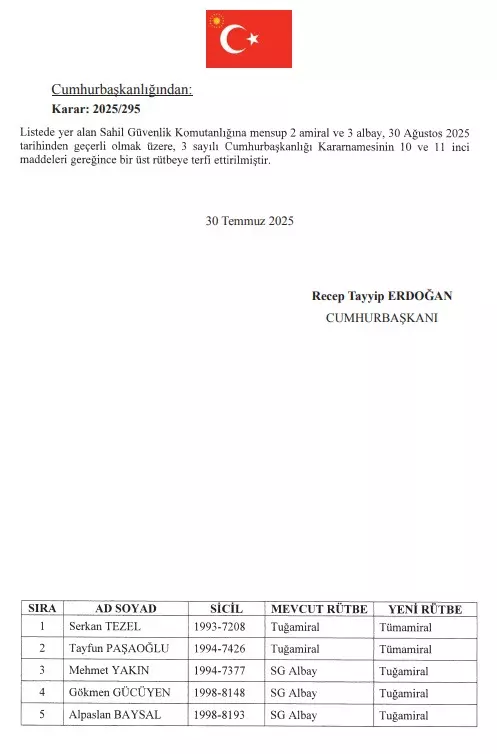 Cumhurbaşkanlığından:

Karar: 2025/295

Listede yer alan Sahil Güvenlik Komutanlığına mensup 2 amiral ve 3 albay, 30 Ağustos 2025 tarihinden geçerli olmak üzere, 3 sayılı Cumhurbaşkanlığı Kararnamesinin 10 ve 11 inci maddeleri gereğince bir üst rütbeye terfi ettirilmiştir.

30 Temmuz 2025

Recep Tayyip ERDOĞAN
CUMHURBAŞKANI

| SIRA | AD SOYAD | SİCİL | MEVCUT RÜTBE | YENİ RÜTBE |
|---|---|---|---|---|
| 1 | Serkan TEZEL | 1993-7208 | Tuğamiral | Tümamiral |
| 2 | Tayfun PAŞAOĞLU | 1994-7426 | Tuğamiral | Tümamiral |
| 3 | Mehmet YAKIN | 1994-7377 | SG Albay | Tuğamiral |
| 4 | Gökmen GÜCÜYEN | 1998-8148 | SG Albay | Tuğamiral |
| 5 | Alpaslan BAYSAL | 1998-8193 | SG Albay | Tuğamiral |